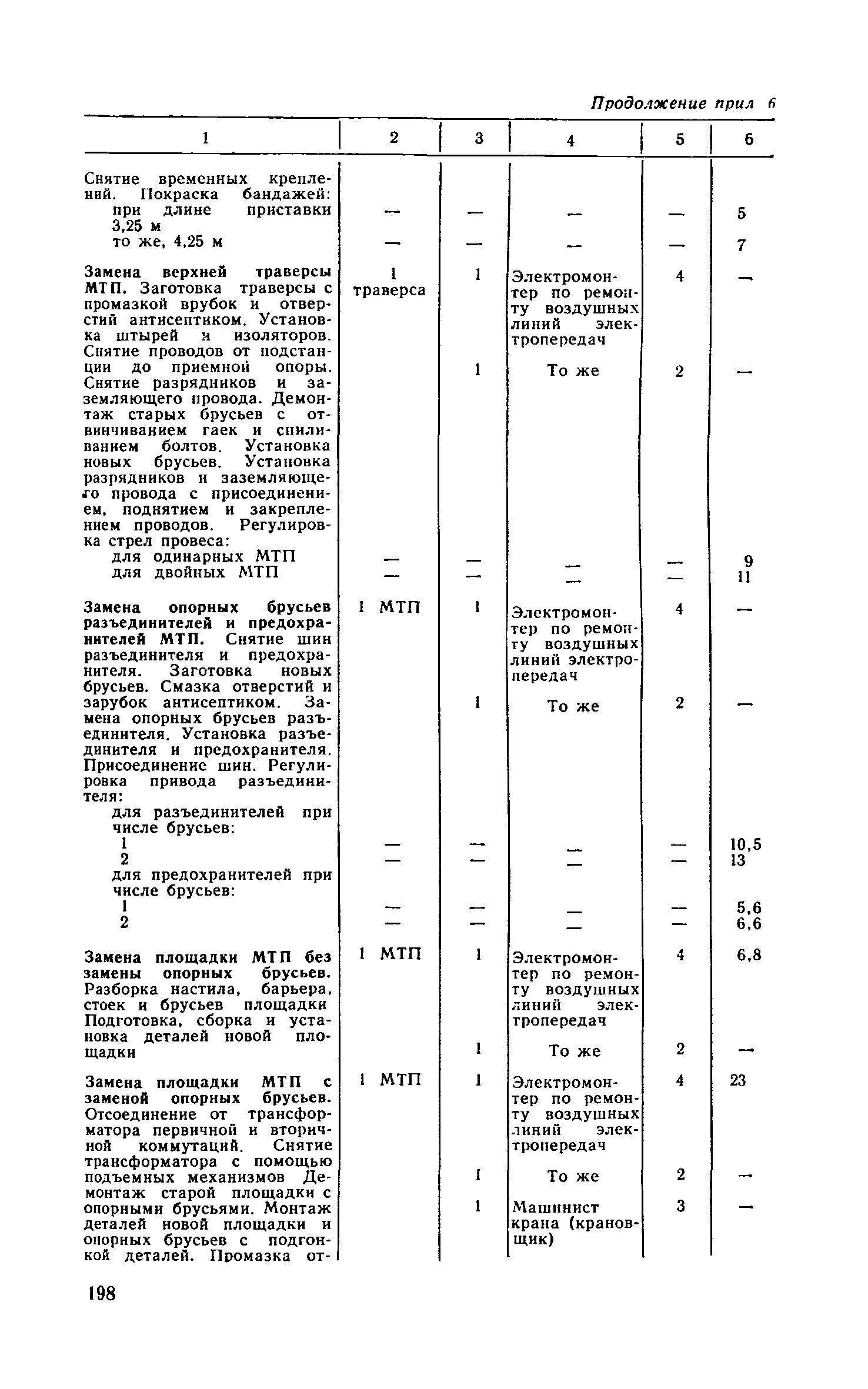 Продолжение прил 6

| 1 | 2 | 3 | 4 | 5 | 6 |
|---|---|---|---|---|---|
| Снятие временных креплений. Покраска бандажей: | | | | | |
| при длине приставки 3,25 м | — | — | — | — | 5 |
| то же, 4,25 м | — | — | — | — | 7 |
| Замена верхней траверсы МТП. Заготовка траверсы с промазкой врубок и отверстий антисептиком. Установка штырей и изоляторов. Снятие проводов от подстанции до приемной опоры. Снятие разрядников и заземляющего провода. Демонтаж старых брусьев с отвинчиванием гаек и спиливанием болтов. Установка новых брусьев. Установка разрядников и заземляющего провода с присоединением, поднятием и закреплением проводов. Регулировка стрел провеса: | 1 траверса | 1 | Электромонтер по ремонту воздушных линий электропередач | 4 | — |
| | | 1 | То же | 2 | — |
| для одинарных МТП | — | — | — | — | 9 |
| для двойных МТП | — | — | — | — | 11 |
| Замена опорных брусьев разъединителей и предохранителей МТП. Снятие шин разъединителя и предохранителя. Заготовка новых брусьев. Смазка отверстий и зарубок антисептиком. Замена опорных брусьев разъединителя. Установка разъединителя и предохранителя. Присоединение шин. Регулировка привода разъединителя: | 1 МТП | 1 | Электромонтер по ремонту воздушных линий электропередач | 4 | — |
| | | 1 | То же | 2 | — |
| для разъединителей при числе брусьев: | | | | | |
| 1 | — | — | — | — | 10,5 |
| 2 | — | — | — | — | 13 |
| для предохранителей при числе брусьев: | | | | | |
| 1 | — | — | — | — | 5,6 |
| 2 | — | — | — | — | 6,6 |
| Замена площадки МТП без замены опорных брусьев. Разборка настила, барьера, стоек и брусьев площадки Подготовка, сборка и установка деталей новой площадки | 1 МТП | 1 | Электромонтер по ремонту воздушных линий электропередач | 4 | 6,8 |
| | | 1 | То же | 2 | — |
| Замена площадки МТП с заменой опорных брусьев. Отсоединение от трансформатора первичной и вторичной коммутаций. Снятие трансформатора с помощью подъемных механизмов Демонтаж старой площадки с опорными брусьями. Монтаж деталей новой площадки и опорных брусьев с подгонкой деталей. Промазка от- | 1 МТП | 1 | Электромонтер по ремонту воздушных линий электропередач | 4 | 23 |
| | | 1 | То же | 2 | — |
| | | 1 | Машинист крана (крановщик) | 3 | — |

198